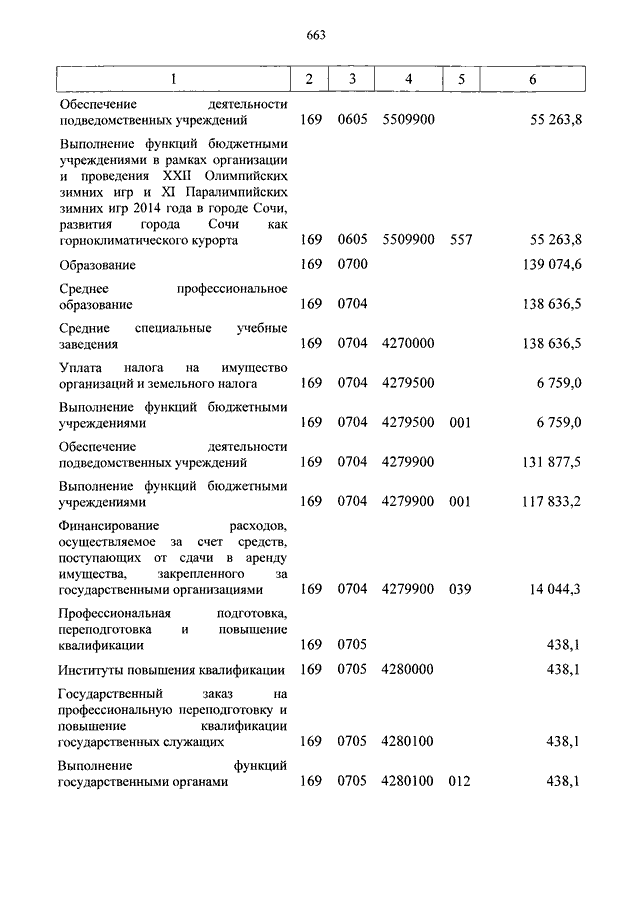 663

| 1 | 2 | 3 | 4 | 5 | 6 |
|---|---|---|---|---|---|
| Обеспечение деятельности подведомственных учреждений | 169 | 0605 | 5509900 | | 55 263,8 |
| Выполнение функций бюджетными учреждениями в рамках организации и проведения XXII Олимпийских зимних игр и XI Паралимпийских зимних игр 2014 года в городе Сочи, развития города Сочи как горноклиматического курорта | 169 | 0605 | 5509900 | 557 | 55 263,8 |
| Образование | 169 | 0700 | | | 139 074,6 |
| Среднее профессиональное образование | 169 | 0704 | | | 138 636,5 |
| Средние специальные учебные заведения | 169 | 0704 | 4270000 | | 138 636,5 |
| Уплата налога на имущество организаций и земельного налога | 169 | 0704 | 4279500 | | 6 759,0 |
| Выполнение функций бюджетными учреждениями | 169 | 0704 | 4279500 | 001 | 6 759,0 |
| Обеспечение деятельности подведомственных учреждений | 169 | 0704 | 4279900 | | 131 877,5 |
| Выполнение функций бюджетными учреждениями | 169 | 0704 | 4279900 | 001 | 117 833,2 |
| Финансирование расходов, осуществляемое за счет средств, поступающих от сдачи в аренду имущества, закрепленного за государственными организациями | 169 | 0704 | 4279900 | 039 | 14 044,3 |
| Профессиональная подготовка, переподготовка и повышение квалификации | 169 | 0705 | | | 438,1 |
| Институты повышения квалификации | 169 | 0705 | 4280000 | | 438,1 |
| Государственный заказ на профессиональную переподготовку и повышение квалификации государственных служащих | 169 | 0705 | 4280100 | | 438,1 |
| Выполнение функций государственными органами | 169 | 0705 | 4280100 | 012 | 438,1 |